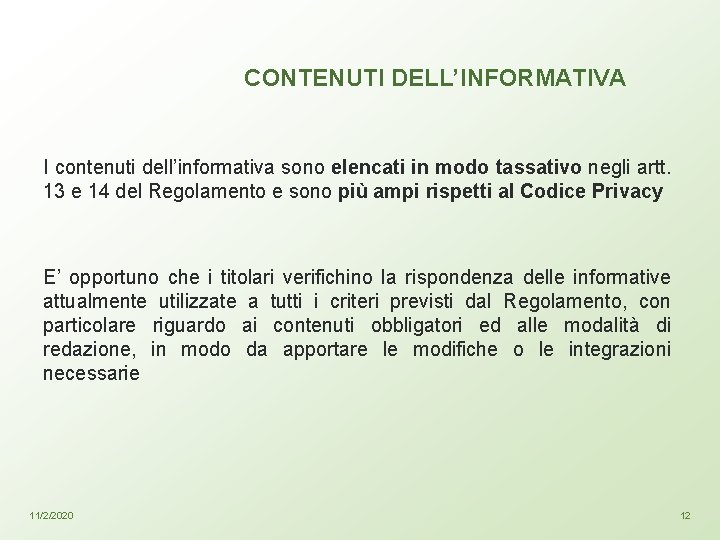 CONTENUTI DELL'INFORMATIVA

I contenuti dell'informativa sono elencati in modo tassativo negli artt. 13 e 14 del Regolamento e sono più ampi rispetti al Codice Privacy

E' opportuno che i titolari verifichino la rispondenza delle informative attualmente utilizzate a tutti i criteri previsti dal Regolamento, con particolare riguardo ai contenuti obbligatori ed alle modalità di redazione, in modo da apportare le modifiche o le integrazioni necessarie

11/2/2020

12